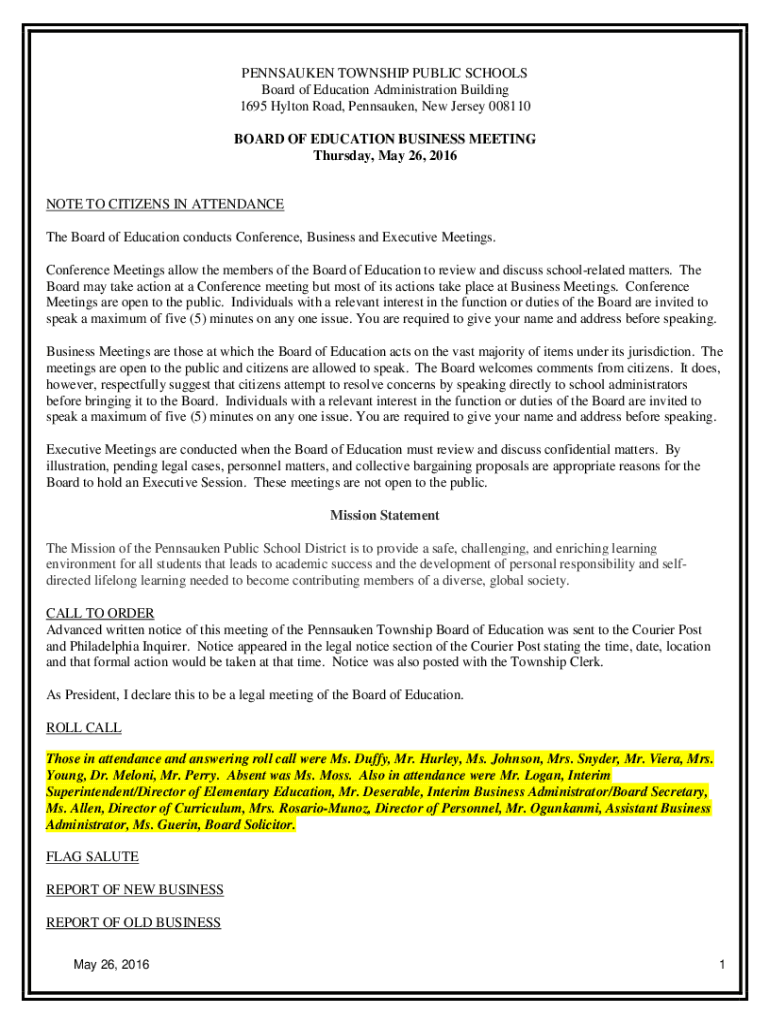 PENNSAUKEN TOWNSHIP PUBLIC SCHOOLS
Board of Education Administration Building
1695 Hylton Road, Pennsauken, New Jersey 008110

BOARD OF EDUCATION BUSINESS MEETING
Thursday, May 26, 2016

NOTE TO CITIZENS IN ATTENDANCE

The Board of Education conducts Conference, Business and Executive Meetings.

Conference Meetings allow the members of the Board of Education to review and discuss school-related matters. The Board may take action at a Conference meeting but most of its actions take place at Business Meetings. Conference Meetings are open to the public. Individuals with a relevant interest in the function or duties of the Board are invited to speak a maximum of five (5) minutes on any one issue. You are required to give your name and address before speaking.

Business Meetings are those at which the Board of Education acts on the vast majority of items under its jurisdiction. The meetings are open to the public and citizens are allowed to speak. The Board welcomes comments from citizens. It does, however, respectfully suggest that citizens attempt to resolve concerns by speaking directly to school administrators before bringing it to the Board. Individuals with a relevant interest in the function or duties of the Board are invited to speak a maximum of five (5) minutes on any one issue. You are required to give your name and address before speaking.

Executive Meetings are conducted when the Board of Education must review and discuss confidential matters. By illustration, pending legal cases, personnel matters, and collective bargaining proposals are appropriate reasons for the Board to hold an Executive Session. These meetings are not open to the public.

Mission Statement

The Mission of the Pennsauken Public School District is to provide a safe, challenging, and enriching learning environment for all students that leads to academic success and the development of personal responsibility and self-directed lifelong learning needed to become contributing members of a diverse, global society.

CALL TO ORDER
Advanced written notice of this meeting of the Pennsauken Township Board of Education was sent to the Courier Post and Philadelphia Inquirer. Notice appeared in the legal notice section of the Courier Post stating the time, date, location and that formal action would be taken at that time. Notice was also posted with the Township Clerk.

As President, I declare this to be a legal meeting of the Board of Education.

ROLL CALL

Those in attendance and answering roll call were Ms. Duffy, Mr. Hurley, Ms. Johnson, Mrs. Snyder, Mr. Viera, Mrs. Young, Dr. Meloni, Mr. Perry. Absent was Ms. Moss. Also in attendance were Mr. Logan, Interim Superintendent/Director of Elementary Education, Mr. Deserable, Interim Business Administrator/Board Secretary, Ms. Allen, Director of Curriculum, Mrs. Rosario-Munoz, Director of Personnel, Mr. Ogunkanmi, Assistant Business Administrator, Ms. Guerin, Board Solicitor.

FLAG SALUTE

REPORT OF NEW BUSINESS

REPORT OF OLD BUSINESS

May 26, 2016 1